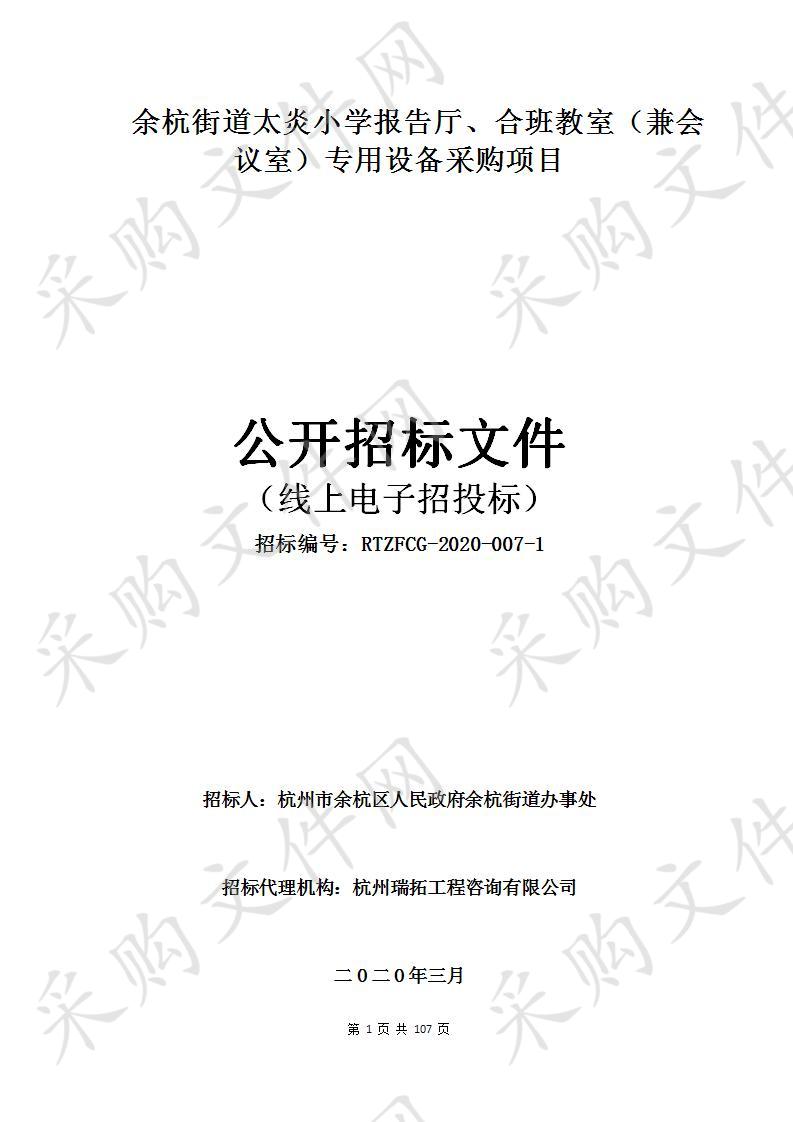 余杭街道太炎小学报告厅、合班教室（兼会议室）专用设备采购项目

公开招标文件
（线上电子招投标）
招标编号：RTZFCG-2020-007-1

招标人：杭州市余杭区人民政府余杭街道办事处

招标代理机构：杭州瑞拓工程咨询有限公司

二０二０年三月

第 1 页 共 107 页

采购文件网